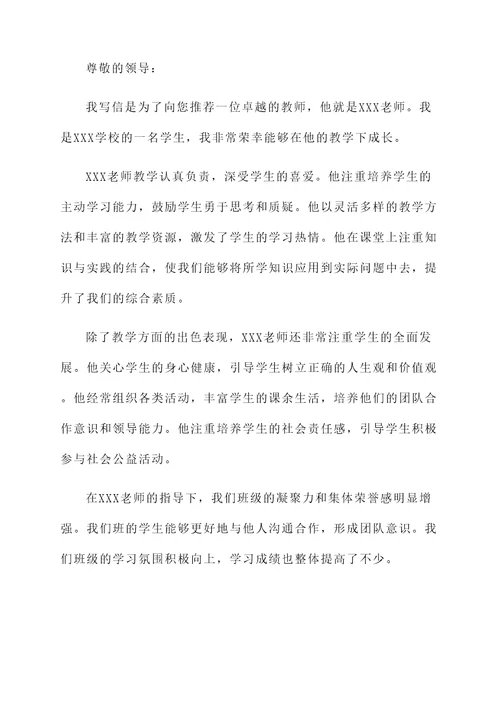 尊敬的领导：

我写信是为了向您推荐一位卓越的教师，他就是XXX老师。我是XXX学校的一名学生，我非常荣幸能够在他的教学下成长。

XXX老师教学认真负责，深受学生的喜爱。他注重培养学生的主动学习能力，鼓励学生勇于思考和质疑。他以灵活多样的教学方法和丰富的教学资源，激发了学生的学习热情。他在课堂上注重知识与实践的结合，使我们能够将所学知识应用到实际问题中去，提升了我们的综合素质。

除了教学方面的出色表现，XXX老师还非常注重学生的全面发展。他关心学生的身心健康，引导学生树立正确的人生观和价值观。他经常组织各类活动，丰富学生的课余生活，培养他们的团队合作意识和领导能力。他注重培养学生的社会责任感，引导学生积极参与社会公益活动。

在XXX老师的指导下，我们班级的凝聚力和集体荣誉感明显增强。我们班的学生能够更好地与他人沟通合作，形成团队意识。我们班级的学习氛围积极向上，学习成绩也整体提高了不少。